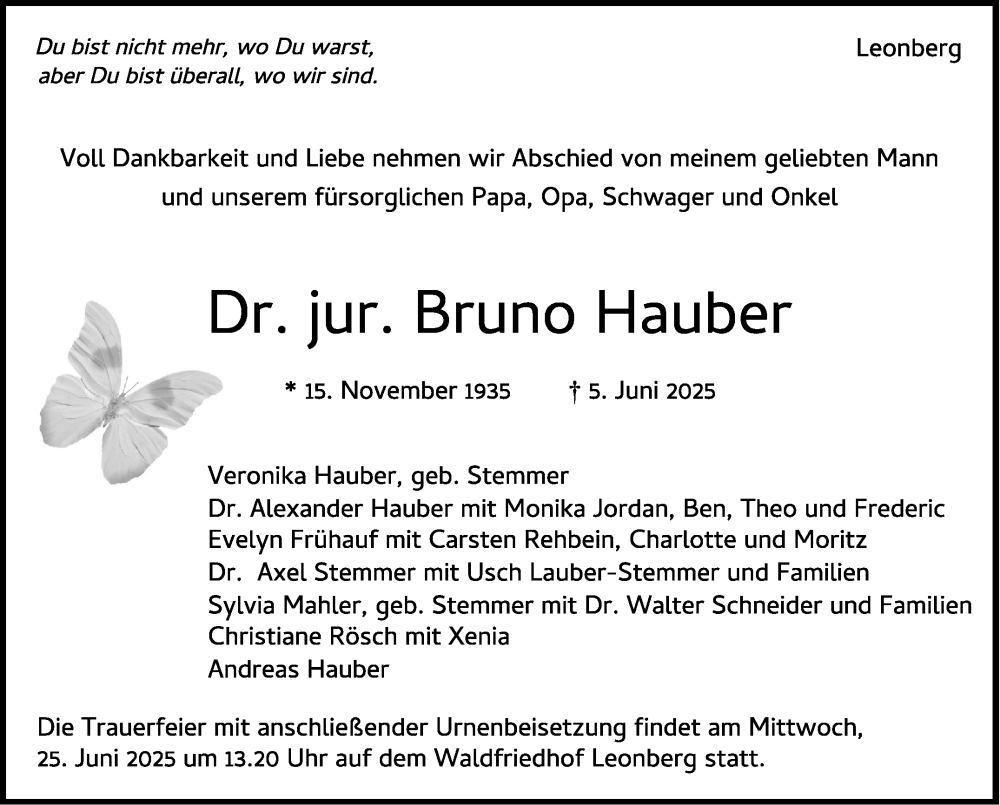 Du bist nicht mehr, wo Du warst,
aber Du bist überall, wo wir sind.

Leonberg

Voll Dankbarkeit und Liebe nehmen wir Abschied von meinem geliebten Mann und unserem fürsorglichen Papa, Opa, Schwager und Onkel

Dr. jur. Bruno Hauber

* 15. November 1935 † 5. Juni 2025

Veronika Hauber, geb. Stemmer
Dr. Alexander Hauber mit Monika Jordan, Ben, Theo und Frederic
Evelyn Frühauf mit Carsten Rehbein, Charlotte und Moritz
Dr. Axel Stemmer mit Usch Lauber-Stemmer und Familien
Sylvia Mahler, geb. Stemmer mit Dr. Walter Schneider und Familien
Christiane Rösch mit Xenia
Andreas Hauber

Die Trauerfeier mit anschließender Urnenbeisetzung findet am Mittwoch, 25. Juni 2025 um 13.20 Uhr auf dem Waldfriedhof Leonberg statt.